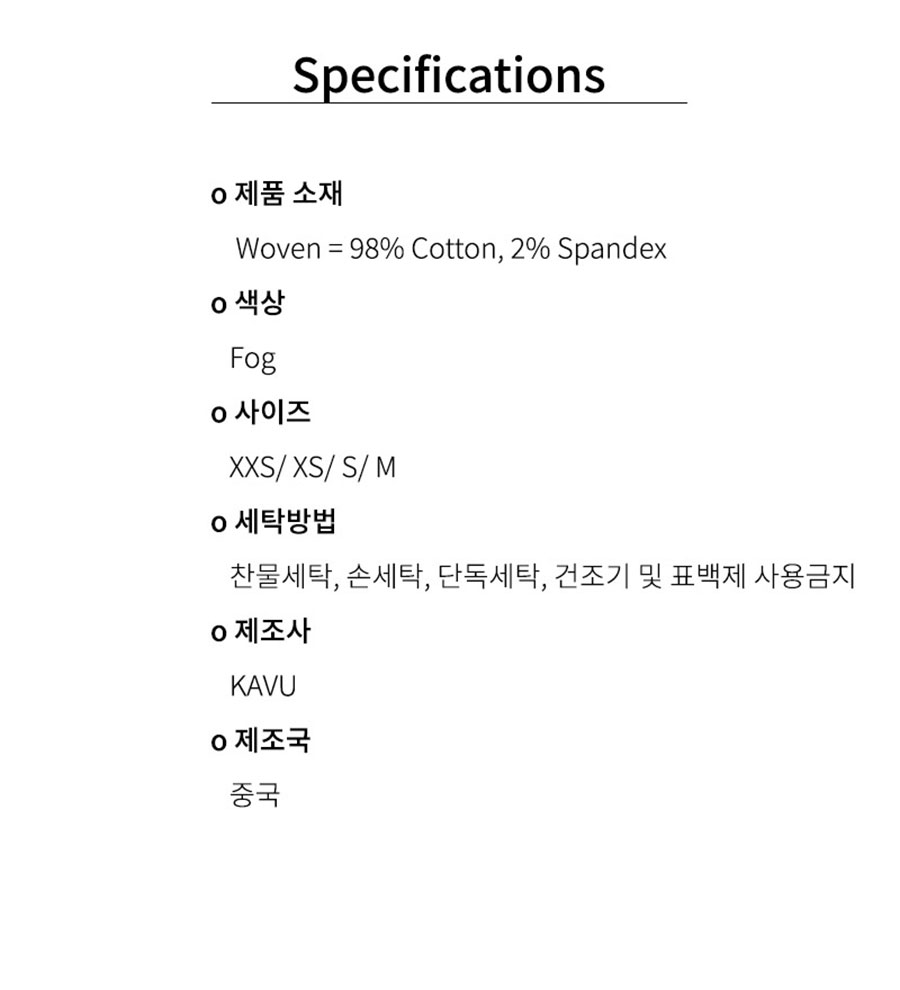 Specifications

o 제품 소재

Woven = 98% Cotton, 2% Spandex

o 색상

Fog

o 사이즈

XXS/ XS/ S/ M

o 세탁방법

찬물세탁, 손세탁, 단독세탁, 건조기 및 표백제 사용금지

o 제조사

KAVU

o 제조국

중국